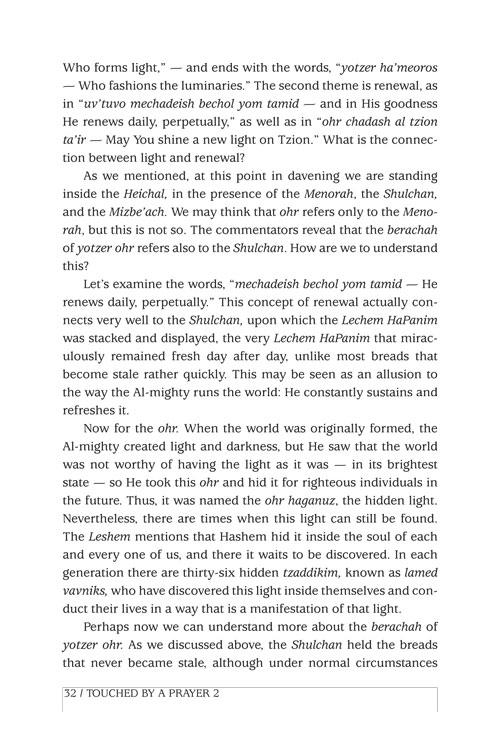 Who forms light," — and ends with the words, "yotzer ha'meoros — Who fashions the luminaries." The second theme is renewal, as in "uv'tuvo mechadeish bechol yom tamid — and in His goodness He renews daily, perpetually," as well as in "ohr chadash al tzion ta'ir — May You shine a new light on Tzion." What is the connection between light and renewal?

As we mentioned, at this point in davening we are standing inside the Heichal, in the presence of the Menorah, the Shulchan, and the Mizbe'ach. We may think that ohr refers only to the Menorah, but this is not so. The commentators reveal that the berachah of yotzer ohr refers also to the Shulchan. How are we to understand this?

Let's examine the words, "mechadeish bechol yom tamid — He renews daily, perpetually." This concept of renewal actually connects very well to the Shulchan, upon which the Lechem HaPanim was stacked and displayed, the very Lechem HaPanim that miraculously remained fresh day after day, unlike most breads that become stale rather quickly. This may be seen as an allusion to the way the Al-mighty runs the world: He constantly sustains and refreshes it.

Now for the ohr. When the world was originally formed, the Al-mighty created light and darkness, but He saw that the world was not worthy of having the light as it was — in its brightest state — so He took this ohr and hid it for righteous individuals in the future. Thus, it was named the ohr haganuz, the hidden light. Nevertheless, there are times when this light can still be found. The Leshem mentions that Hashem hid it inside the soul of each and every one of us, and there it waits to be discovered. In each generation there are thirty-six hidden tzaddikim, known as lamed vavniks, who have discovered this light inside themselves and conduct their lives in a way that is a manifestation of that light.

Perhaps now we can understand more about the berachah of yotzer ohr. As we discussed above, the Shulchan held the breads that never became stale, although under normal circumstances

32 / TOUCHED BY A PRAYER 2